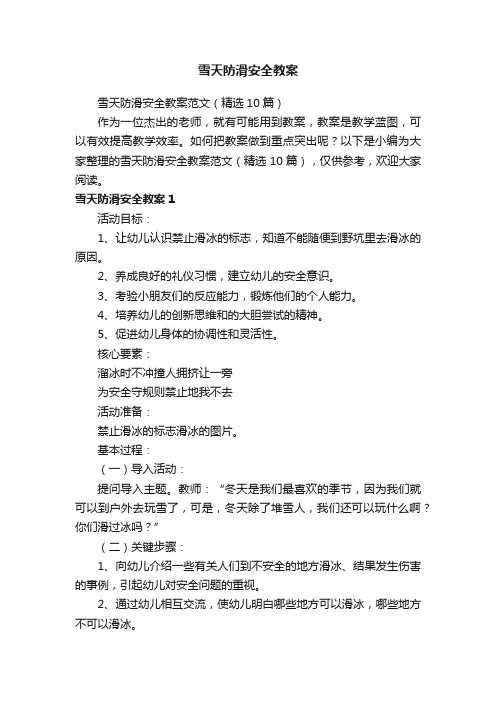 雪天防滑安全教案

雪天防滑安全教案范文（精选10篇）

作为一位杰出的老师，就有可能用到教案，教案是教学蓝图，可以有效提高教学效率。如何把教案做到重点突出呢？以下是小编为大家整理的雪天防滑安全教案范文（精选10篇），仅供参考，欢迎大家阅读。

雪天防滑安全教案1

活动目标：

1、让幼儿认识禁止滑冰的标志，知道不能随便到野坑里去滑冰的原因。

2、养成良好的礼仪习惯，建立幼儿的安全意识。

3、考验小朋友们的反应能力，锻炼他们的个人能力。

4、培养幼儿的创新思维和的大胆尝试的精神。

5、促进幼儿身体的协调性和灵活性。

核心要素：

溜冰时不冲撞人拥挤让一旁

为安全守规则禁止地我不去

活动准备：

禁止滑冰的标志滑冰的图片。

基本过程：

（一）导入活动：

提问导入主题。教师：“冬天是我们最喜欢的季节，因为我们就可以到户外去玩雪了，可是，冬天除了堆雪人，我们还可以玩什么啊？你们滑过冰吗？”

（二）关键步骤：

1、向幼儿介绍一些有关人们到不安全的地方滑冰、结果发生伤害的事例，引起幼儿对安全问题的重视。

2、通过幼儿相互交流，使幼儿明白哪些地方可以滑冰，哪些地方不可以滑冰。